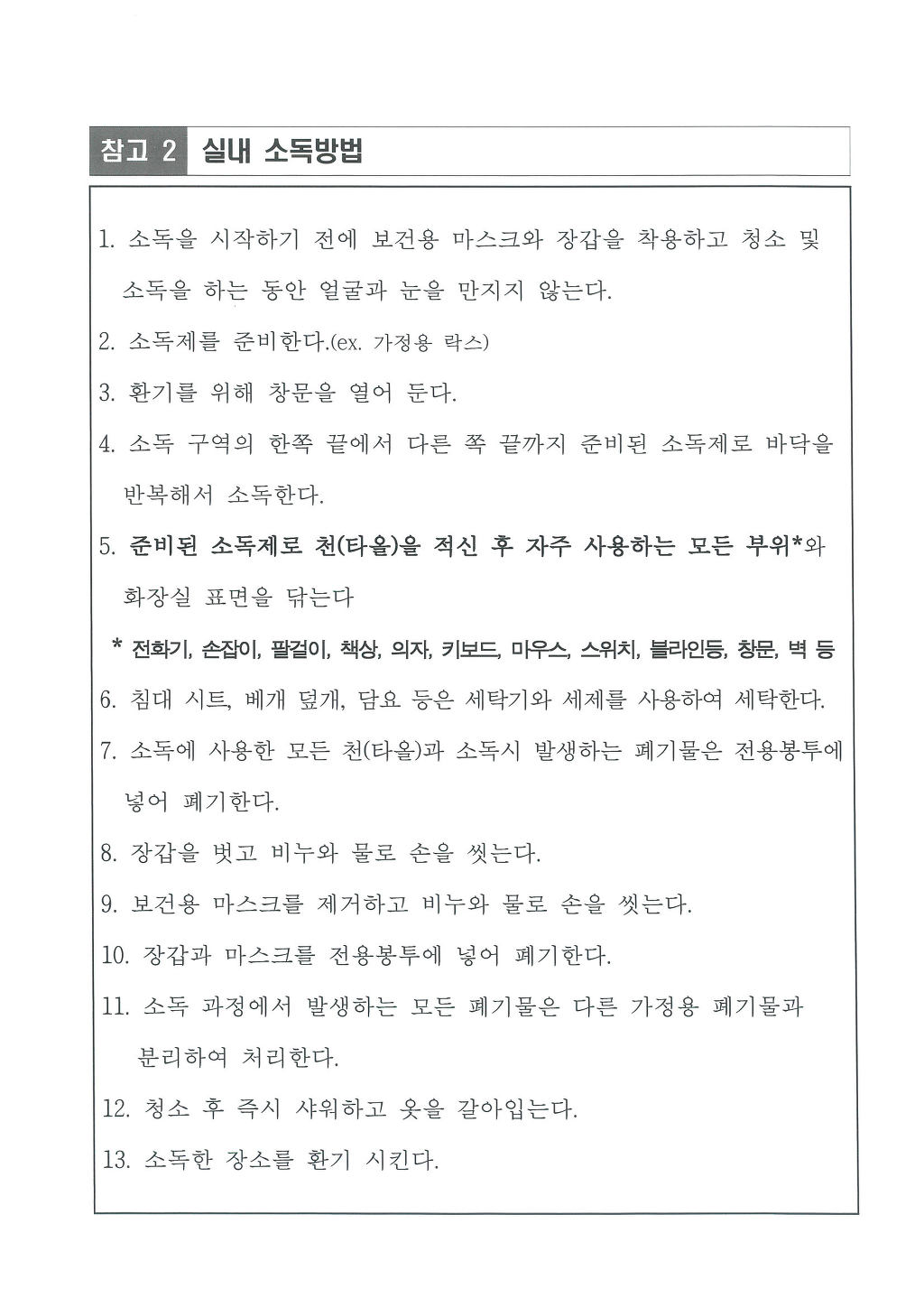 참고 2 실내 소독방법

1. 소독을 시작하기 전에 보건용 마스크와 장갑을 착용하고 청소 및 소독을 하는 동안 얼굴과 눈을 만지지 않는다.

2. 소독제를 준비한다.(ex. 가정용 락스)

3. 환기를 위해 창문을 열어 둔다.

4. 소독 구역의 한쪽 끝에서 다른 쪽 끝까지 준비된 소독제로 바닥을 반복해서 소독한다.

5. 준비된 소독제로 천(타올)을 적신 후 자주 사용하는 모든 부위*와 화장실 표면을 닦는다

* 전화기, 손잡이, 팔걸이, 책상, 의자, 키보드, 마우스, 스위치, 블라인등, 창문, 벽 등

6. 침대 시트, 베개 덮개, 담요 등은 세탁기와 세제를 사용하여 세탁한다.

7. 소독에 사용한 모든 천(타올)과 소독시 발생하는 폐기물은 전용봉투에 넣어 폐기한다.

8. 장갑을 벗고 비누와 물로 손을 씻는다.

9. 보건용 마스크를 제거하고 비누와 물로 손을 씻는다.

10. 장갑과 마스크를 전용봉투에 넣어 폐기한다.

11. 소독 과정에서 발생하는 모든 폐기물은 다른 가정용 폐기물과 분리하여 처리한다.

12. 청소 후 즉시 샤워하고 옷을 갈아입는다.

13. 소독한 장소를 환기 시킨다.